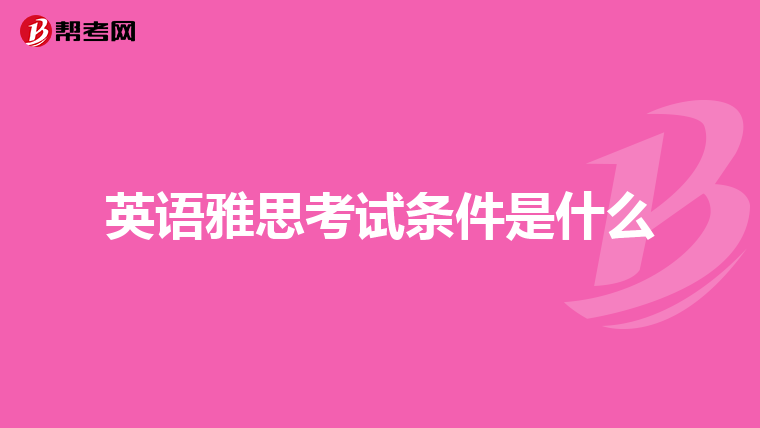 帮考网

英语雅思考试条件是什么